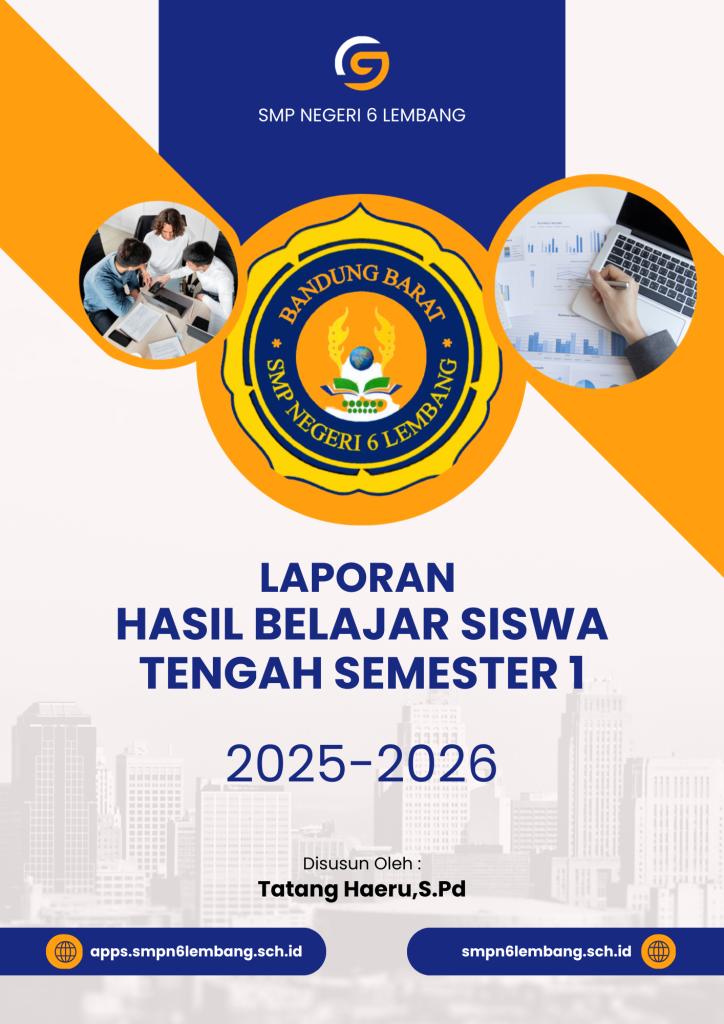 SMP NEGERI 6 LEMBANG

BANDUNG BARAT
SMP NEGERI 6 LEMBANG

LAPORAN
HASIL BELAJAR SISWA
TENGAH SEMESTER 1

2025-2026

Disusun Oleh :
Tatang Haeru,S.Pd

apps.smpn6lembang.sch.id

smpn6lembang.sch.id